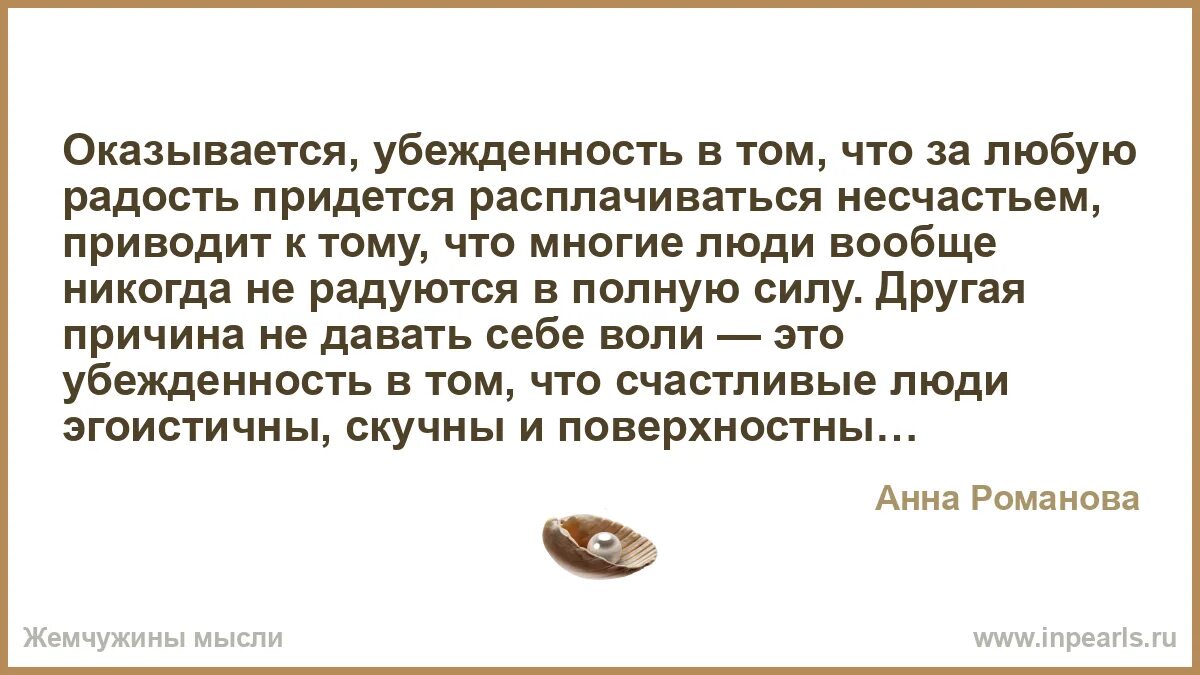 Оказывается, убежденность в том, что за любую радость придется расплачиваться несчастьем, приводит к тому, что многие люди вообще никогда не радуются в полную силу. Другая причина не давать себе воли — это убежденность в том, что счастливые люди эгоистичны, скучны и поверхностны…

Анна Романова

Жемчужины мысли

www.inpearls.ru